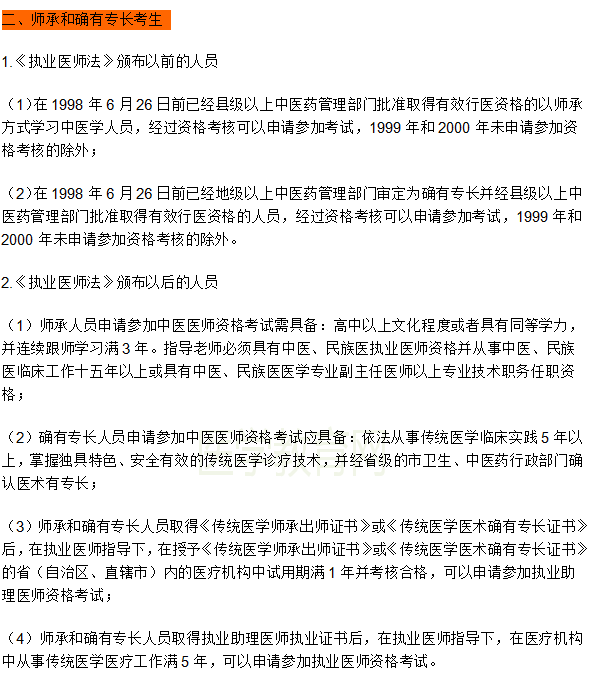 二、师承和确有专长考生

1.《执业医师法》颁布以前的人员

（1）在 1998 年 6 月 26 日前已经县级以上中医药管理部门批准取得有效行医资格的以师承方式学习中医学人员，经过资格考核可以申请参加考试，1999 年和 2000 年未申请参加资格考核的除外；

（2）在 1998 年 6 月 26 日前已经地级以上中医药管理部门审定为确有专长并经县级以上中医药管理部门批准取得有效行医资格的人员，经过资格考核可以申请参加考试，1999 年和 2000 年未申请参加资格考核的除外。

2.《执业医师法》颁布以后的人员

（1）师承人员申请参加中医医师资格考试需具备：高中以上文化程度或者具有同等学力，并连续跟师学习满 3 年。指导老师必须具有中医、民族医执业医师资格并从事中医、民族医临床工作十五年以上或具有中医、民族医医学专业副主任医师以上专业技术职务任职资格；

（2）确有专长人员申请参加中医医师资格考试应具备：依法从事传统医学临床实践 5 年以上，掌握独具特色、安全有效的传统医学诊疗技术，并经省级的市卫生、中医药行政部门确认医术有专长；

（3）师承和确有专长人员取得《传统医学师承出师证书》或《传统医学医术确有专长证书》后，在执业医师指导下，在授予《传统医学师承出师证书》或《传统医学医术确有专长证书》的省（自治区、直辖市）内的医疗机构中试用期满 1 年并考核合格，可以申请参加执业助理医师资格考试；

（4）师承和确有专长人员取得执业助理医师执业证书后，在执业医师指导下，在医疗机构中从事传统医学医疗工作满 5 年，可以申请参加执业医师资格考试。